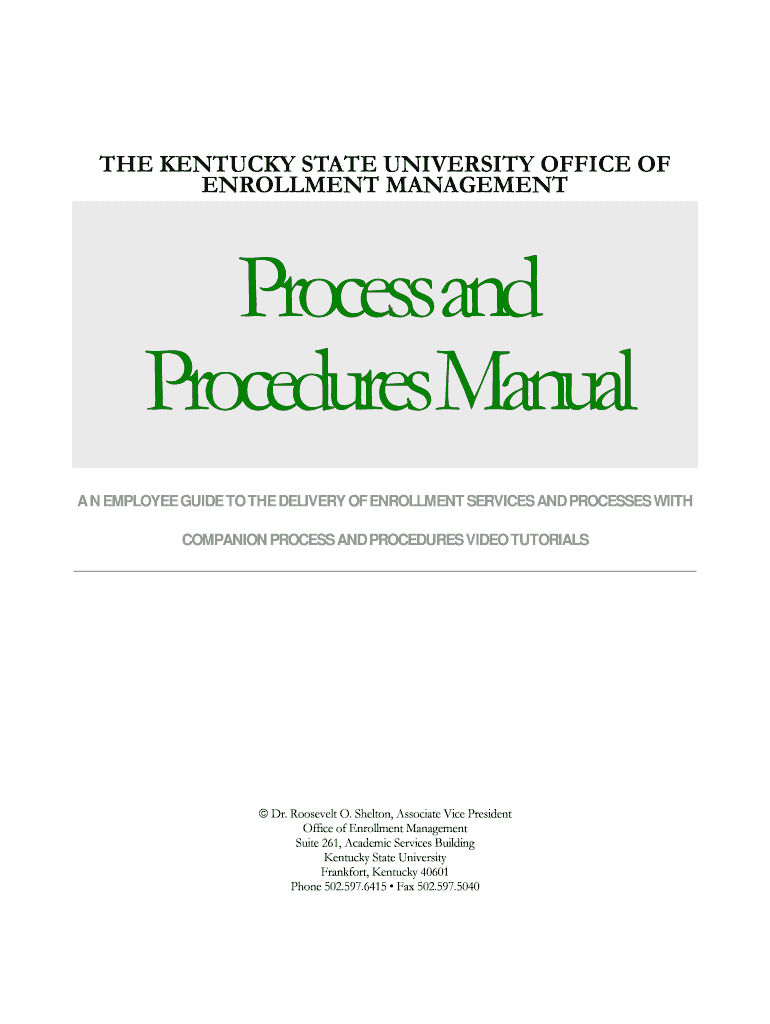 THE KENTUCKY STATE UNIVERSITY OFFICE OF ENROLLMENT MANAGEMENT

Process and Procedures Manual

A N EMPLOYEE GUIDE TO THE DELIVERY OF ENROLLMENT SERVICES AND PROCESSES WITH COMPANION PROCESS AND PROCEDURES VIDEO TUTORIALS

© Dr. Roosevelt O. Shelton, Associate Vice President
Office of Enrollment Management
Suite 261, Academic Services Building
Kentucky State University
Frankfort, Kentucky 40601
Phone 502.597.6415 • Fax 502.597.5040